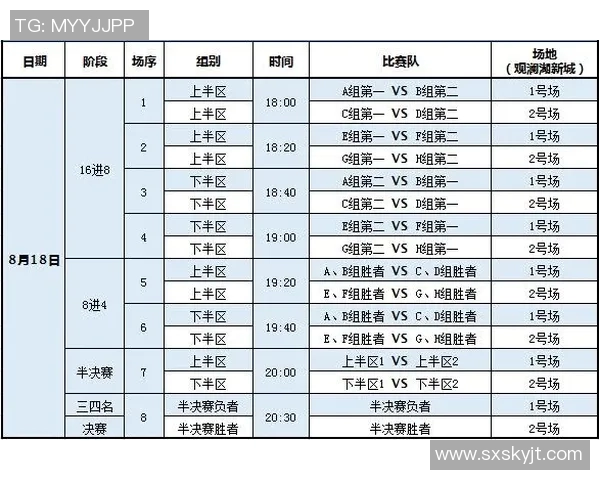 TG: MYYJJPP

| 日期 | 阶段 | 场序 | 组别 | 时间 | 比赛队 | 场地（观澜湖新城） |
|---|---|---|---|---|---|---|
| 8月18日 | 16进8 | 1 | 上半区 | 18:00 | A组第一 VS B组第二 | 1号场 |
| | | | 上半区 | | C组第一 VS D组第二 | 2号场 |
| | | 2 | 上半区 | 18:20 | E组第一 VS F组第二 | 1号场 |
| | | | 上半区 | | G组第一 VS H组第二 | 2号场 |
| | | 3 | 下半区 | 18:40 | A组第二 VS B组第一 | 1号场 |
| | | | 下半区 | | C组第二 VS D组第一 | 2号场 |
| | | 4 | 下半区 | 19:00 | E组第二 VS F组第一 | 1号场 |
| | | | 下半区 | | G组第二 VS H组第一 | 2号场 |
| | 8进4 | 5 | 上半区 | 19:20 | A、B组胜者 VS C、D组胜者 | 1号场 |
| | | | 上半区 | | E、F组胜者 VS G、H组胜者 | 2号场 |
| | | 6 | 下半区 | 19:40 | A、B组胜者 VS C、D组胜者 | 1号场 |
| | | | 下半区 | | E、F组胜者 VS G、H组胜者 | 2号场 |
| | 半决赛 | 7 | 上半区 | 20:00 | 上半区1 VS 上半区2 | 1号场 |
| | | | 下半区 | | 下半区1 VS 下半区2 | 2号场 |
| | 三四名 | 8 | 半决赛负者 | 20:30 | 半决赛负者 | 1号场 |
| | 决赛 | | 半决赛胜者 | | 半决赛胜者 | 2号场 |

www.sxskyjt.com